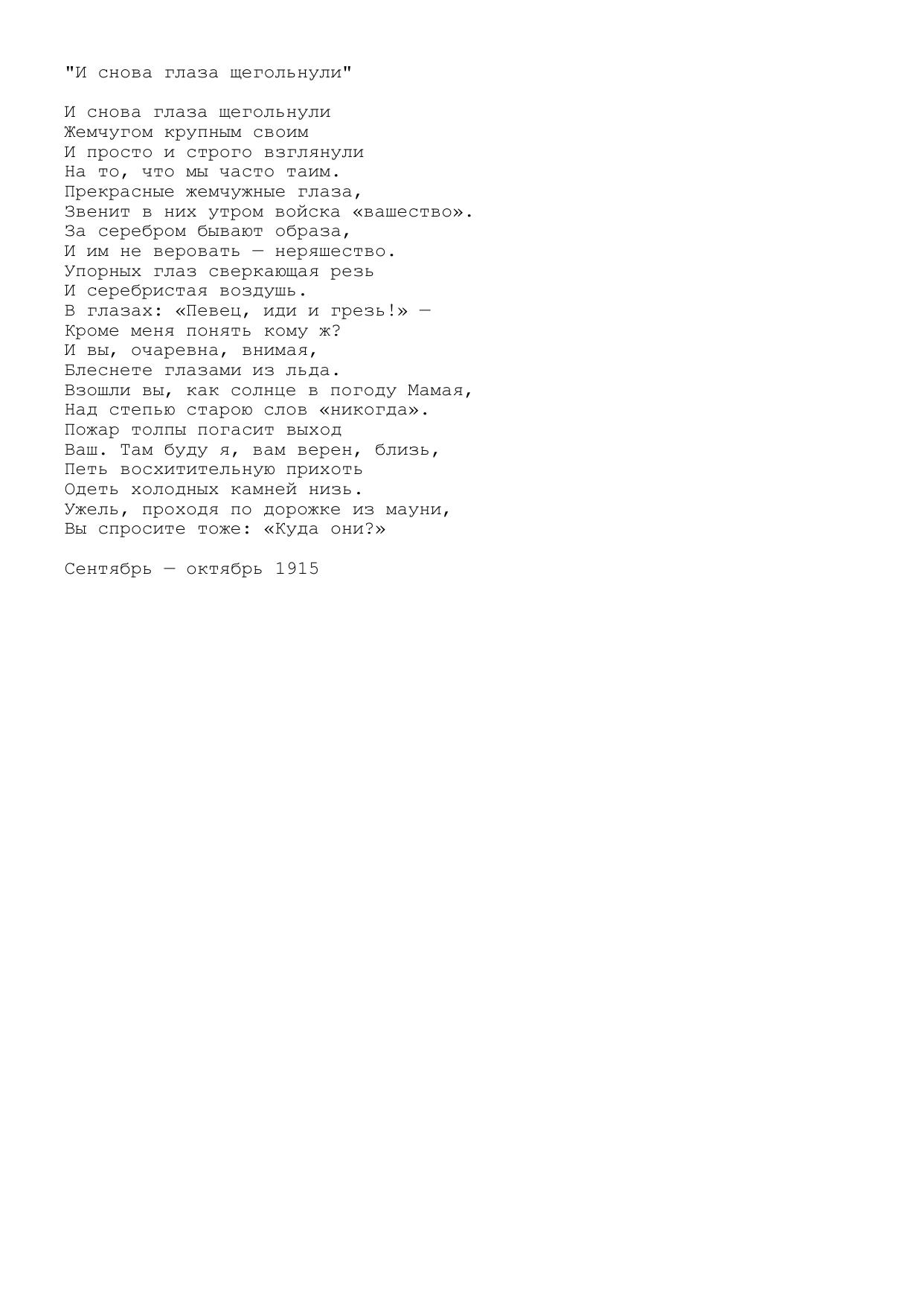 "И снова глаза щегольнули"

И снова глаза щегольнули
Жемчугом крупным своим
И просто и строго взглянули
На то, что мы часто таим.
Прекрасные жемчужные глаза,
Звенит в них утром войска «вашество».
За серебром бывают образа,
И им не веровать — неряшество.
Упорных глаз сверкающая резь
И серебристая воздушь.
В глазах: «Певец, иди и грезь!» —
Кроме меня понять кому ж?
И вы, очаревна, внимая,
Блеснете глазами из льда.
Взошли вы, как солнце в погоду Мамая,
Над степью старою слов «никогда».
Пожар толпы погасит выход
Ваш. Там буду я, вам верен, близь,
Петь восхитительную прихоть
Одеть холодных камней низь.
Ужель, проходя по дорожке из мауни,
Вы спросите тоже: «Куда они?»

Сентябрь — октябрь 1915